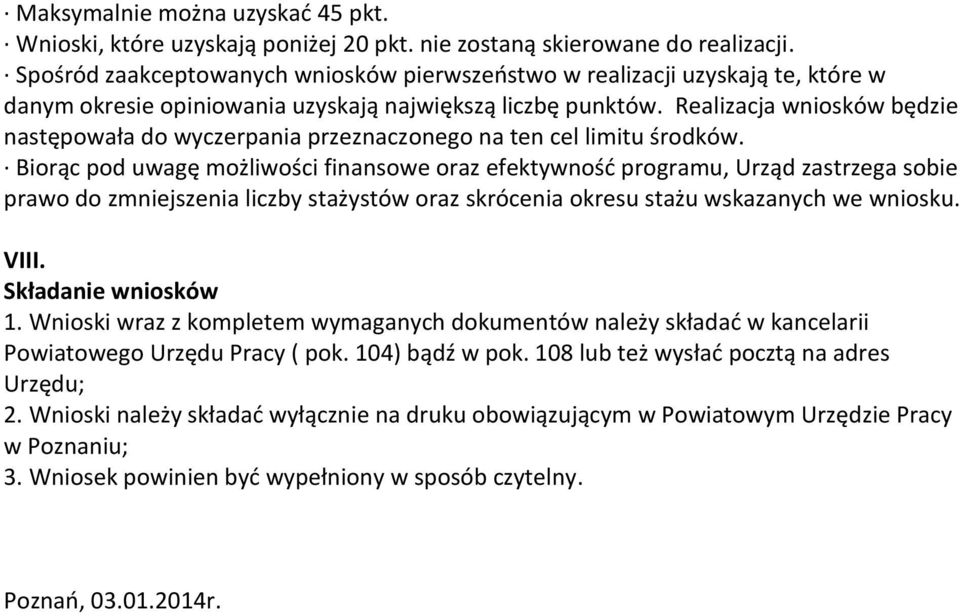 · Maksymalnie można uzyskać 45 pkt.
· Wnioski, które uzyskają poniżej 20 pkt. nie zostaną skierowane do realizacji.
· Spośród zaakceptowanych wniosków pierwszeństwo w realizacji uzyskają te, które w danym okresie opiniowania uzyskają największą liczbę punktów. Realizacja wniosków będzie następowała do wyczerpania przeznaczonego na ten cel limitu środków.
· Biorąc pod uwagę możliwości finansowe oraz efektywność programu, Urząd zastrzega sobie prawo do zmniejszenia liczby stażystów oraz skrócenia okresu stażu wskazanych we wniosku.

VIII.
Składanie wniosków
1. Wnioski wraz z kompletem wymaganych dokumentów należy składać w kancelarii Powiatowego Urzędu Pracy ( pok. 104) bądź w pok. 108 lub też wysłać pocztą na adres Urzędu;
2. Wnioski należy składać wyłącznie na druku obowiązującym w Powiatowym Urzędzie Pracy w Poznaniu;
3. Wniosek powinien być wypełniony w sposób czytelny.

Poznań, 03.01.2014r.